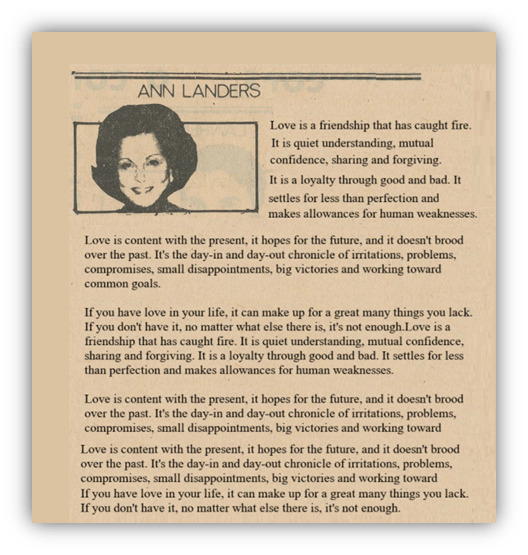 ANN LANDERS

Love is a friendship that has caught fire. It is quiet understanding, mutual confidence, sharing and forgiving. It is a loyalty through good and bad. It settles for less than perfection and makes allowances for human weaknesses.

Love is content with the present, it hopes for the future, and it doesn't brood over the past. It's the day-in and day-out chronicle of irritations, problems, compromises, small disappointments, big victories and working toward common goals.

If you have love in your life, it can make up for a great many things you lack. If you don't have it, no matter what else there is, it's not enough.Love is a friendship that has caught fire. It is quiet understanding, mutual confidence, sharing and forgiving. It is a loyalty through good and bad. It settles for less than perfection and makes allowances for human weaknesses.

Love is content with the present, it hopes for the future, and it doesn't brood over the past. It's the day-in and day-out chronicle of irritations, problems, compromises, small disappointments, big victories and working toward

Love is content with the present, it hopes for the future, and it doesn't brood over the past. It's the day-in and day-out chronicle of irritations, problems, compromises, small disappointments, big victories and working toward
If you have love in your life, it can make up for a great many things you lack. If you don't have it, no matter what else there is, it's not enough.